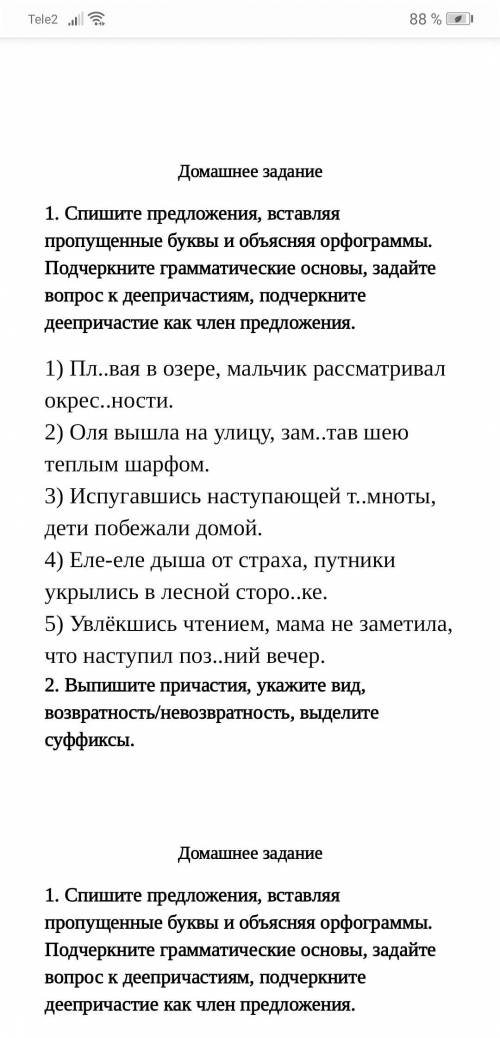 Tele2 88 %

Домашнее задание

1. Спишите предложения, вставляя пропущенные буквы и объясняя орфограммы. Подчеркните грамматические основы, задайте вопрос к деепричастиям, подчеркните деепричастие как член предложения.

1) Пл..вая в озере, мальчик рассматривал окрес..ности.
2) Оля вышла на улицу, зам..тав шею теплым шарфом.
3) Испугавшись наступающей т..мноты, дети побежали домой.
4) Еле-еле дыша от страха, путники укрылись в лесной сторо..ке.
5) Увлёкшись чтением, мама не заметила, что наступил поз..ний вечер.
2. Выпишите причастия, укажите вид, возвратность/невозвратность, выделите суффиксы.

Домашнее задание

1. Спишите предложения, вставляя пропущенные буквы и объясняя орфограммы. Подчеркните грамматические основы, задайте вопрос к деепричастиям, подчеркните деепричастие как член предложения.